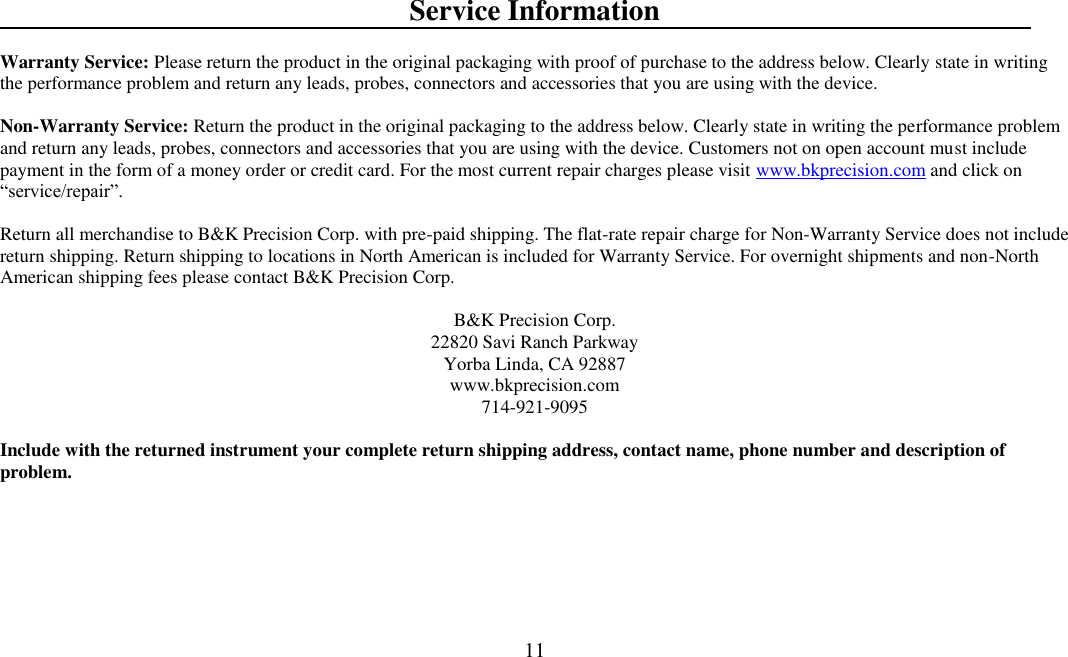 Service Information

Warranty Service: Please return the product in the original packaging with proof of purchase to the address below. Clearly state in writing the performance problem and return any leads, probes, connectors and accessories that you are using with the device.

Non-Warranty Service: Return the product in the original packaging to the address below. Clearly state in writing the performance problem and return any leads, probes, connectors and accessories that you are using with the device. Customers not on open account must include payment in the form of a money order or credit card. For the most current repair charges please visit www.bkprecision.com and click on “service/repair”.

Return all merchandise to B&K Precision Corp. with pre-paid shipping. The flat-rate repair charge for Non-Warranty Service does not include return shipping. Return shipping to locations in North American is included for Warranty Service. For overnight shipments and non-North American shipping fees please contact B&K Precision Corp.

B&K Precision Corp.
22820 Savi Ranch Parkway
Yorba Linda, CA 92887
www.bkprecision.com
714-921-9095

Include with the returned instrument your complete return shipping address, contact name, phone number and description of problem.

11